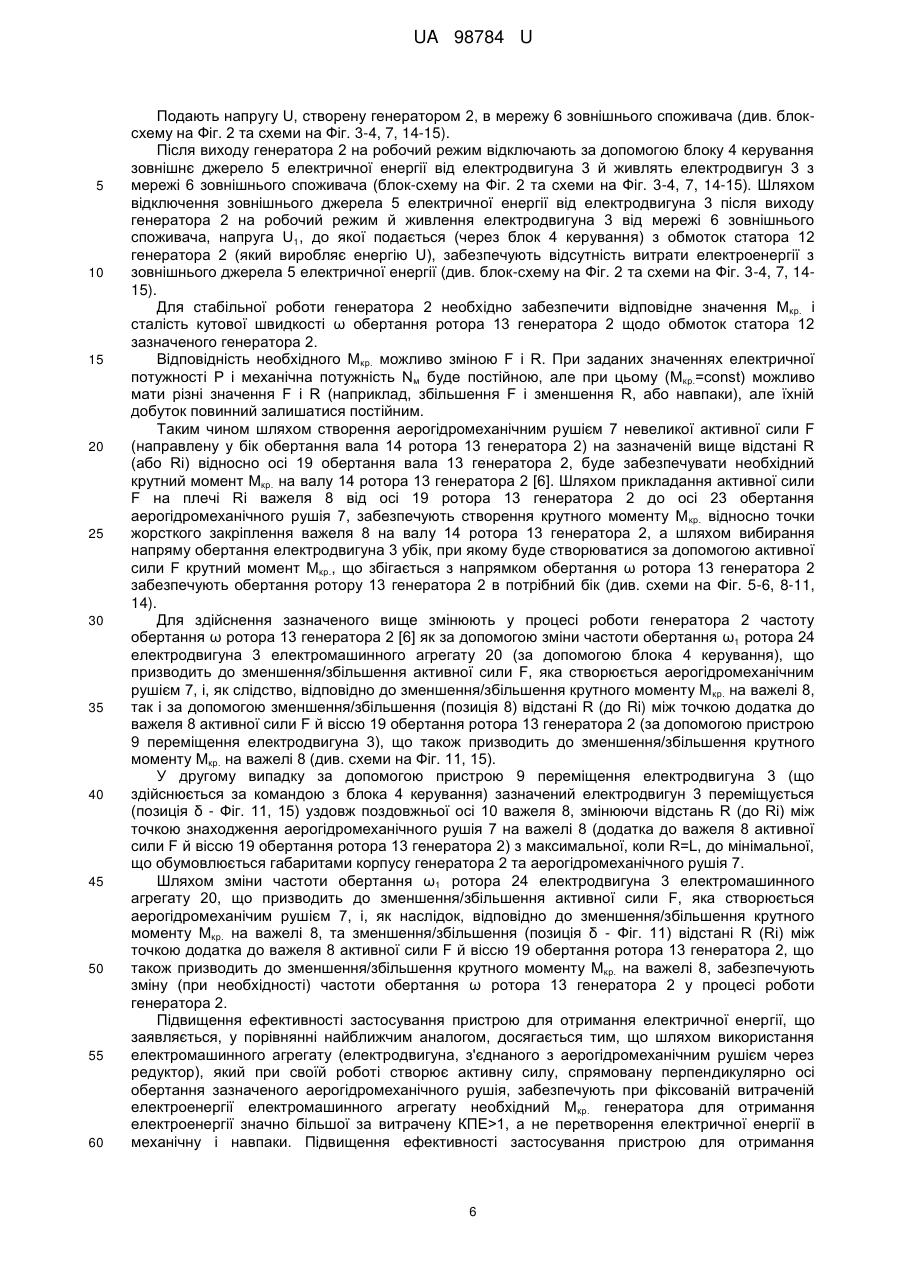 UA 98784 U

Подають напругу U, створену генератором 2, в мережу 6 зовнішнього споживача (див. блок-схему на Фіг. 2 та схеми на Фіг. 3-4, 7, 14-15).

Після виходу генератора 2 на робочий режим відключають за допомогою блоку 4 керування зовнішнє джерело 5 електричної енергії від електродвигуна 3 й живлять електродвигун 3 з мережі 6 зовнішнього споживача (блок-схему на Фіг. 2 та схеми на Фіг. 3-4, 7, 14-15). Шляхом відключення зовнішнього джерела 5 електричної енергії від електродвигуна 3 після виходу генератора 2 на робочий режим й живлення електродвигуна 3 від мережі 6 зовнішнього споживача, напруга $U_1$, до якої подається (через блок 4 керування) з обмоток статора 12 генератора 2 (який виробляє енергію U), забезпечують відсутність витрати електроенергії з зовнішнього джерела 5 електричної енергії (див. блок-схему на Фіг. 2 та схеми на Фіг. 3-4, 7, 14-15).

Для стабільної роботи генератора 2 необхідно забезпечити відповідне значення $M_{кр.}$ і сталість кутової швидкості ω обертання ротора 13 генератора 2 щодо обмоток статора 12 зазначеного генератора 2.

Відповідність необхідного $M_{кр.}$ можливо зміною F і R. При заданих значеннях електричної потужності P і механічна потужність $N_м$ буде постійною, але при цьому ($M_{кр.}$=const) можливо мати різні значення F і R (наприклад, збільшення F і зменшення R, або навпаки), але їхній добуток повинний залишатися постійним.

Таким чином шляхом створення аерогідромеханічним рушієм 7 невеликої активної сили F (направлену у бік обертання вала 14 ротора 13 генератора 2) на зазначеній вище відстані R (або Ri) відносно осі 19 обертання вала 13 генератора 2, буде забезпечувати необхідний крутний момент $M_{кр.}$ на валу 14 ротора 13 генератора 2 [6]. Шляхом прикладання активної сили F на плечі Ri важеля 8 від осі 19 ротора 13 генератора 2 до осі 23 обертання аерогідромеханічного рушія 7, забезпечують створення крутного моменту $M_{кр.}$ відносно точки жорсткого закріплення важеля 8 на валу 14 ротора 13 генератора 2, а шляхом вибирання напряму обертання електродвигуна 3 убік, при якому буде створюватися за допомогою активної сили F крутний момент $M_{кр.}$, що збігається з напрямком обертання ω ротора 13 генератора 2 забезпечують обертання ротору 13 генератора 2 в потрібний бік (див. схеми на Фіг. 5-6, 8-11, 14).

Для здійснення зазначеного вище змінюють у процесі роботи генератора 2 частоту обертання ω ротора 13 генератора 2 [6] як за допомогою зміни частоти обертання $ω_1$ ротора 24 електродвигуна 3 електромашинного агрегату 20 (за допомогою блока 4 керування), що призводить до зменшення/збільшення активної сили F, яка створюється аерогідромеханічним рушієм 7, і, як слідство, відповідно до зменшення/збільшення крутного моменту $M_{кр.}$ на важелі 8, так і за допомогою зменшення/збільшення (позиція 8) відстані R (до Ri) між точкою додатка до важеля 8 активної сили F й віссю 19 обертання ротора 13 генератора 2 (за допомогою пристрою 9 переміщення електродвигуна 3), що також призводить до зменшення/збільшення крутного моменту $M_{кр.}$ на важелі 8 (див. схеми на Фіг. 11, 15).

У другому випадку за допомогою пристрою 9 переміщення електродвигуна 3 (що здійснюється за командою з блока 4 керування) зазначений електродвигун 3 переміщується (позиція δ - Фіг. 11, 15) уздовж поздовжньої осі 10 важеля 8, змінюючи відстань R (до Ri) між точкою знаходження аерогідромеханічного рушія 7 на важелі 8 (додатка до важеля 8 активної сили F й віссю 19 обертання ротора 13 генератора 2) з максимальної, коли R=L, до мінімальної, що обумовлюється габаритами корпусу генератора 2 та аерогідромеханічного рушія 7.

Шляхом зміни частоти обертання $ω_1$ ротора 24 електродвигуна 3 електромашинного агрегату 20, що призводить до зменшення/збільшення активної сили F, яка створюється аерогідромеханічним рушієм 7, і, як наслідок, відповідно до зменшення/збільшення крутного моменту $M_{кр.}$ на важелі 8, та зменшення/збільшення (позиція δ - Фіг. 11) відстані R (Ri) між точкою додатка до важеля 8 активної сили F й віссю 19 обертання ротора 13 генератора 2, що також призводить до зменшення/збільшення крутного моменту $M_{кр.}$ на важелі 8, забезпечують зміну (при необхідності) частоти обертання ω ротора 13 генератора 2 у процесі роботи генератора 2.

Підвищення ефективності застосування пристрою для отримання електричної енергії, що заявляється, у порівнянні найближчим аналогом, досягається тим, що шляхом використання електромашинного агрегату (електродвигуна, з'єднаного з аерогідромеханічним рушієм через редуктор), який при своїй роботі створює активну силу, спрямовану перпендикулярно осі обертання зазначеного аерогідромеханічного рушія, забезпечують при фіксованій витраченій електроенергії електромашинного агрегату необхідний $M_{кр.}$ генератора для отримання електроенергії значно більшої за витрачену КПЕ>1, а не перетворення електричної енергії в механічну і навпаки. Підвищення ефективності застосування пристрою для отримання

5
10
15
20
25
30
35
40
45
50
55
60

6